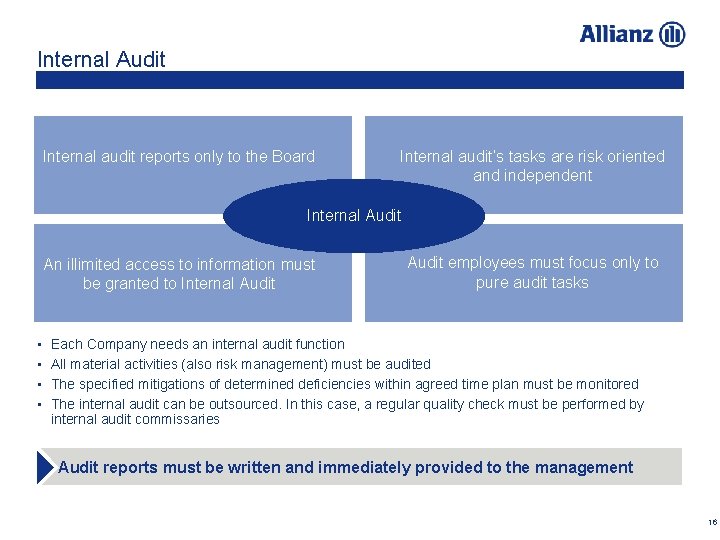 Allianz

Internal Audit

Internal audit reports only to the Board

Internal audit's tasks are risk oriented and independent

Internal Audit

An illimited access to information must be granted to Internal Audit

Audit employees must focus only to pure audit tasks

▪ Each Company needs an internal audit function
▪ All material activities (also risk management) must be audited
▪ The specified mitigations of determined deficiencies within agreed time plan must be monitored
▪ The internal audit can be outsourced. In this case, a regular quality check must be performed by internal audit commissaries

Audit reports must be written and immediately provided to the management

16